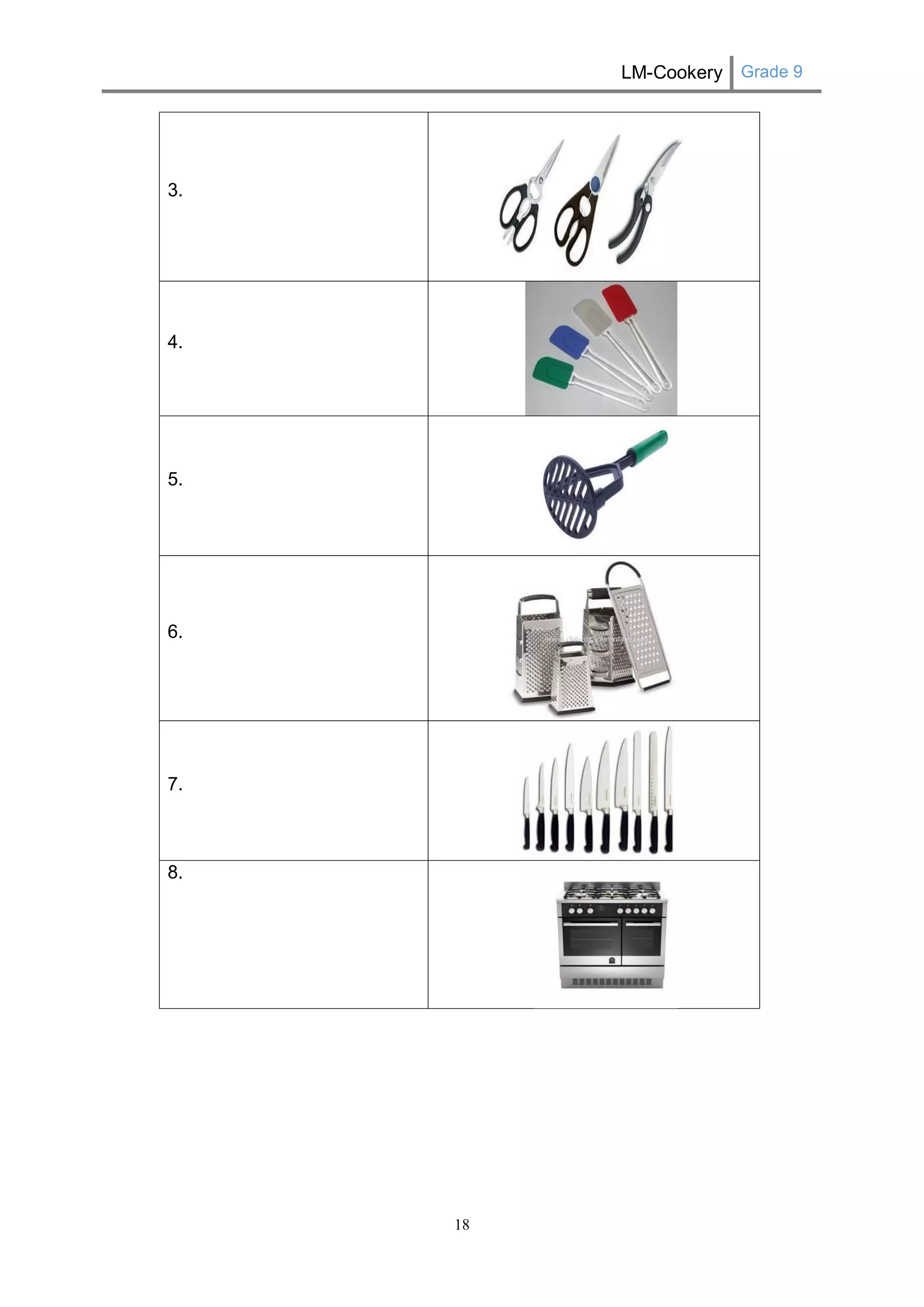 LM-Cookery Grade 9

| 3. | |
|---|---|
| 4. | |
| 5. | |
| 6. | |
| 7. | |
| 8. | |

18